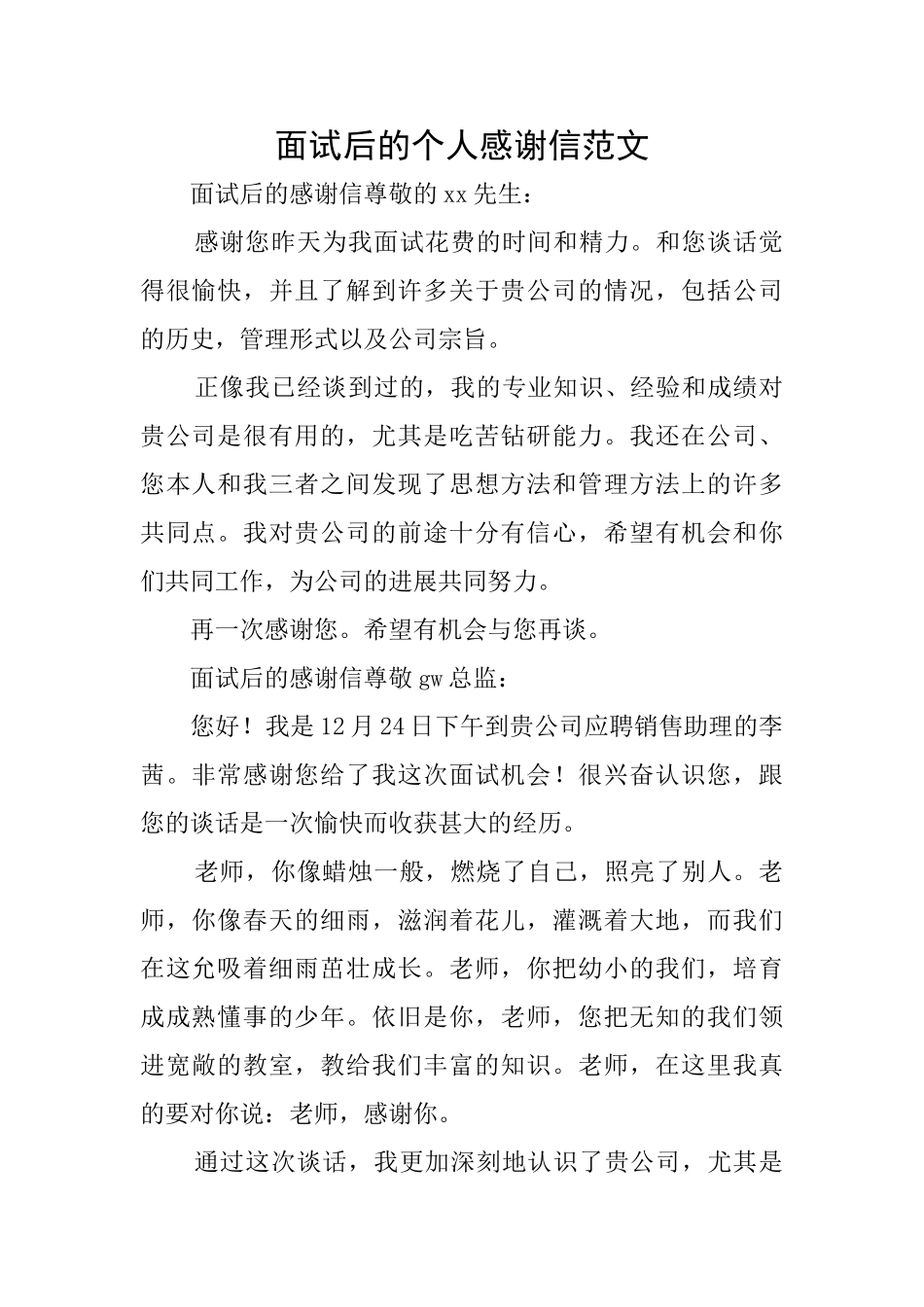 面试后的个人感谢信范文

面试后的感谢信尊敬的xx先生：

感谢您昨天为我面试花费的时间和精力。和您谈话觉得很愉快，并且了解到许多关于贵公司的情况，包括公司的历史，管理形式以及公司宗旨。

正像我已经谈到过的，我的专业知识、经验和成绩对贵公司是很有用的，尤其是吃苦钻研能力。我还在公司、您本人和我三者之间发现了思想方法和管理方法上的许多共同点。我对贵公司的前途十分有信心，希望有机会和你们共同工作，为公司的进展共同努力。

再一次感谢您。希望有机会与您再谈。

面试后的感谢信尊敬gw总监：

您好！我是12月24日下午到贵公司应聘销售助理的李茜。非常感谢您给了我这次面试机会！很兴奋认识您，跟您的谈话是一次愉快而收获甚大的经历。

老师，你像蜡烛一般，燃烧了自己，照亮了别人。老师，你像春天的细雨，滋润着花儿，灌溉着大地，而我们在这允吸着细雨茁壮成长。老师，你把幼小的我们，培育成成熟懂事的少年。依旧是你，老师，您把无知的我们领进宽敞的教室，教给我们丰富的知识。老师，在这里我真的要对你说：老师，感谢你。

通过这次谈话，我更加深刻地认识了贵公司，尤其是